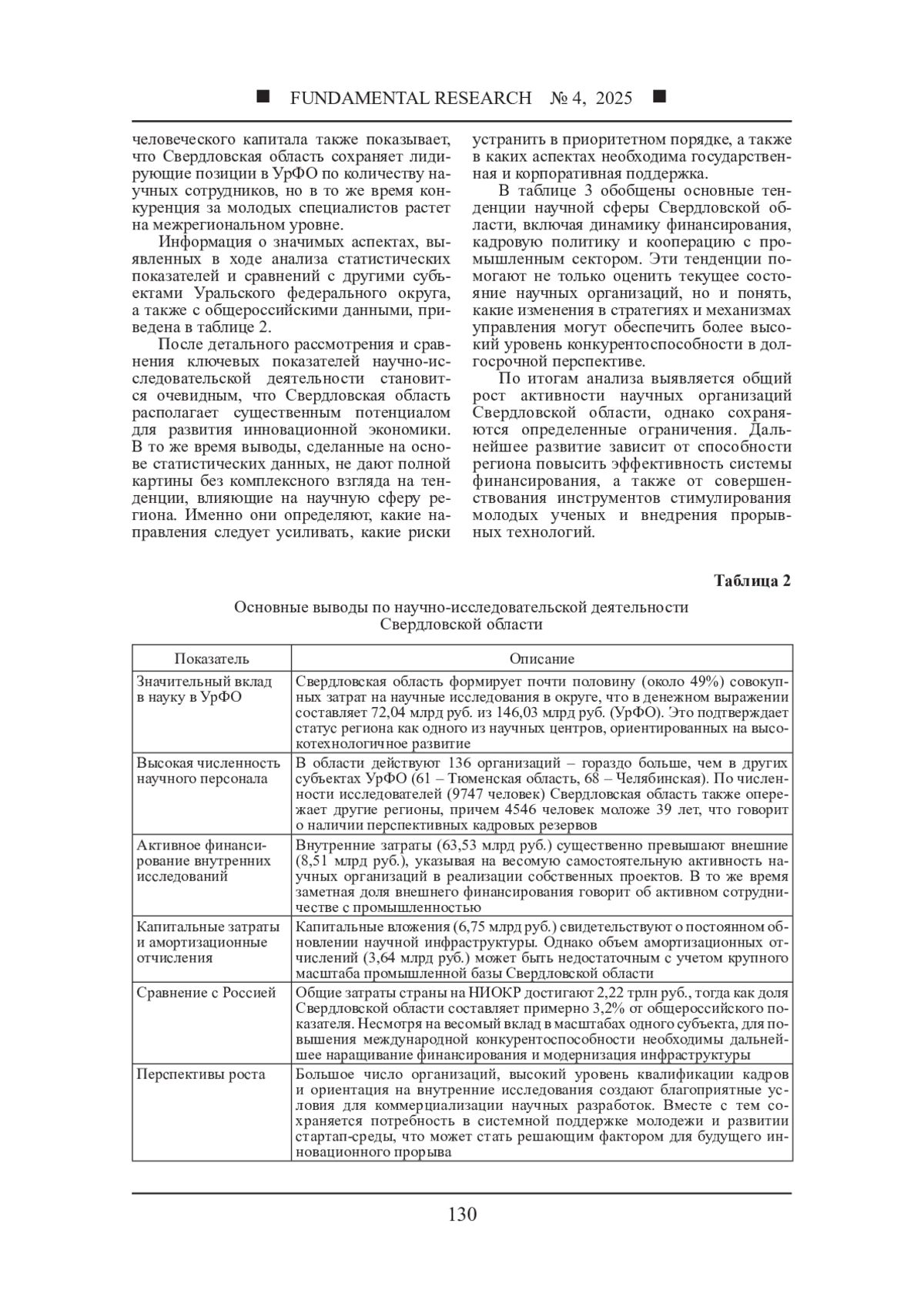 ■ FUNDAMENTAL RESEARCH № 4, 2025 ■

человеческого капитала также показывает, что Свердловская область сохраняет лидирующие позиции в УрФО по количеству научных сотрудников, но в то же время конкуренция за молодых специалистов растет на межрегиональном уровне.

Информация о значимых аспектах, выявленных в ходе анализа статистических показателей и сравнений с другими субъектами Уральского федерального округа, а также с общероссийскими данными, приведена в таблице 2.

После детального рассмотрения и сравнения ключевых показателей научно-исследовательской деятельности становится очевидным, что Свердловская область располагает существенным потенциалом для развития инновационной экономики. В то же время выводы, сделанные на основе статистических данных, не дают полной картины без комплексного взгляда на тенденции, влияющие на научную сферу региона. Именно они определяют, какие направления следует усиливать, какие риски устранить в приоритетном порядке, а также в каких аспектах необходима государственная и корпоративная поддержка.

В таблице 3 обобщены основные тенденции научной сферы Свердловской области, включая динамику финансирования, кадровую политику и кооперацию с промышленным сектором. Эти тенденции помогают не только оценить текущее состояние научных организаций, но и понять, какие изменения в стратегиях и механизмах управления могут обеспечить более высокий уровень конкурентоспособности в долгосрочной перспективе.

По итогам анализа выявляется общий рост активности научных организаций Свердловской области, однако сохраняются определенные ограничения. Дальнейшее развитие зависит от способности региона повысить эффективность системы финансирования, а также от совершенствования инструментов стимулирования молодых ученых и внедрения прорывных технологий.

Таблица 2

Основные выводы по научно-исследовательской деятельности Свердловской области

| Показатель | Описание |
|---|---|
| Значительный вклад в науку в УрФО | Свердловская область формирует почти половину (около 49%) совокупных затрат на научные исследования в округе, что в денежном выражении составляет 72,04 млрд руб. из 146,03 млрд руб. (УрФО). Это подтверждает статус региона как одного из научных центров, ориентированных на высокотехнологичное развитие |
| Высокая численность научного персонала | В области действуют 136 организаций – гораздо больше, чем в других субъектах УрФО (61 – Тюменская область, 68 – Челябинская). По численности исследователей (9747 человек) Свердловская область также опережает другие регионы, причем 4546 человек моложе 39 лет, что говорит о наличии перспективных кадровых резервов |
| Активное финансирование внутренних исследований | Внутренние затраты (63,53 млрд руб.) существенно превышают внешние (8,51 млрд руб.), указывая на весомую самостоятельную активность научных организаций в реализации собственных проектов. В то же время заметная доля внешнего финансирования говорит об активном сотрудничестве с промышленностью |
| Капитальные затраты и амортизационные отчисления | Капитальные вложения (6,75 млрд руб.) свидетельствуют о постоянном обновлении научной инфраструктуры. Однако объем амортизационных отчислений (3,64 млрд руб.) может быть недостаточным с учетом крупного масштаба промышленной базы Свердловской области |
| Сравнение с Россией | Общие затраты страны на НИОКР достигают 2,22 трлн руб., тогда как доля Свердловской области составляет примерно 3,2% от общероссийского показателя. Несмотря на весомый вклад в масштабах одного субъекта, для повышения международной конкурентоспособности необходимы дальнейшее наращивание финансирования и модернизация инфраструктуры |
| Перспективы роста | Большое число организаций, высокий уровень квалификации кадров и ориентация на внутренние исследования создают благоприятные условия для коммерциализации научных разработок. Вместе с тем сохраняется потребность в системной поддержке молодежи и развитии стартап-среды, что может стать решающим фактором для будущего инновационного прорыва |

130